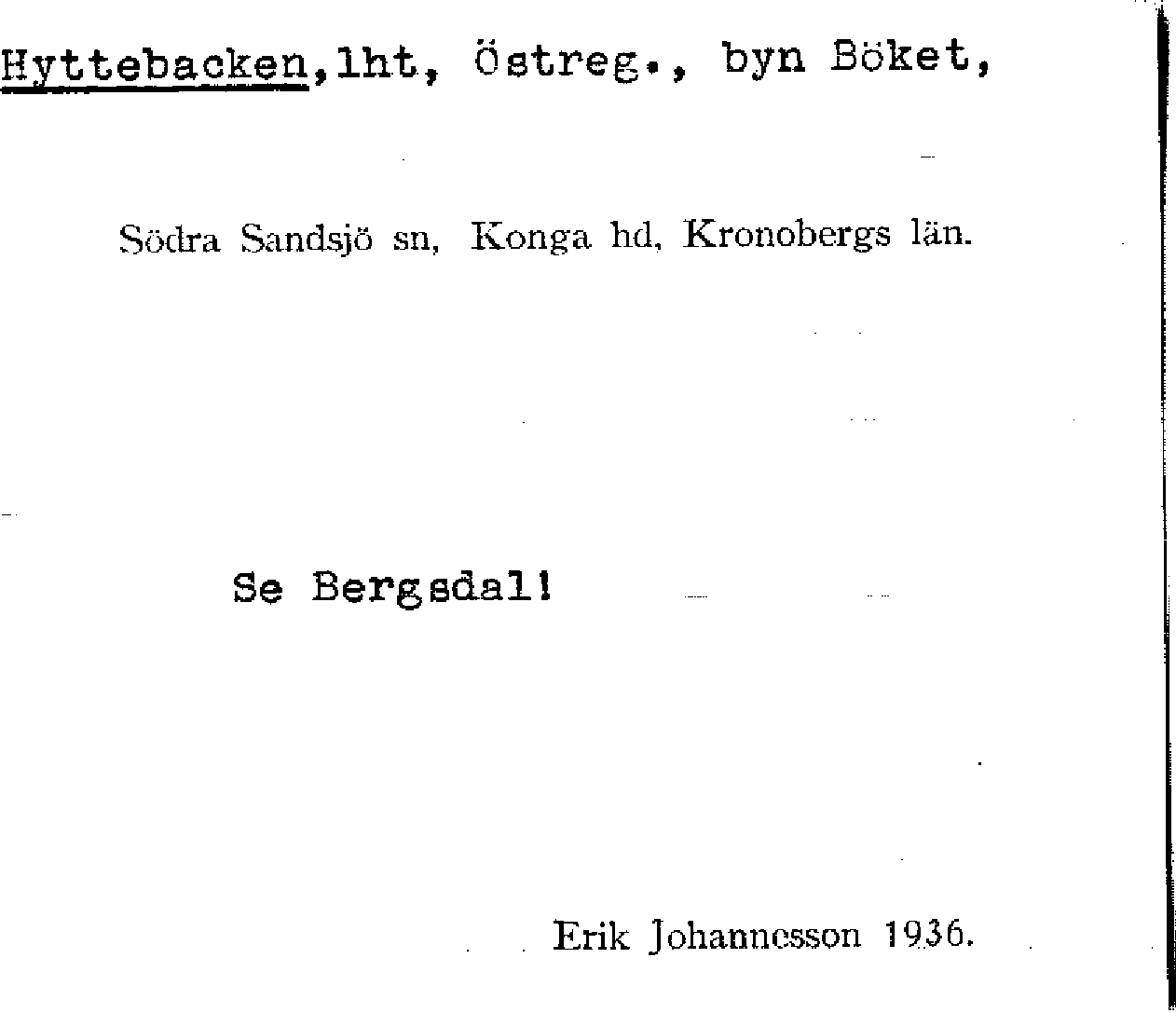 Hyttebacken,lht, Östreg., byn Böket,

Södra Sandsjö sn, Konga hd, Kronobergs län.

Se Bergsdal!

Erik Johannesson 1936.